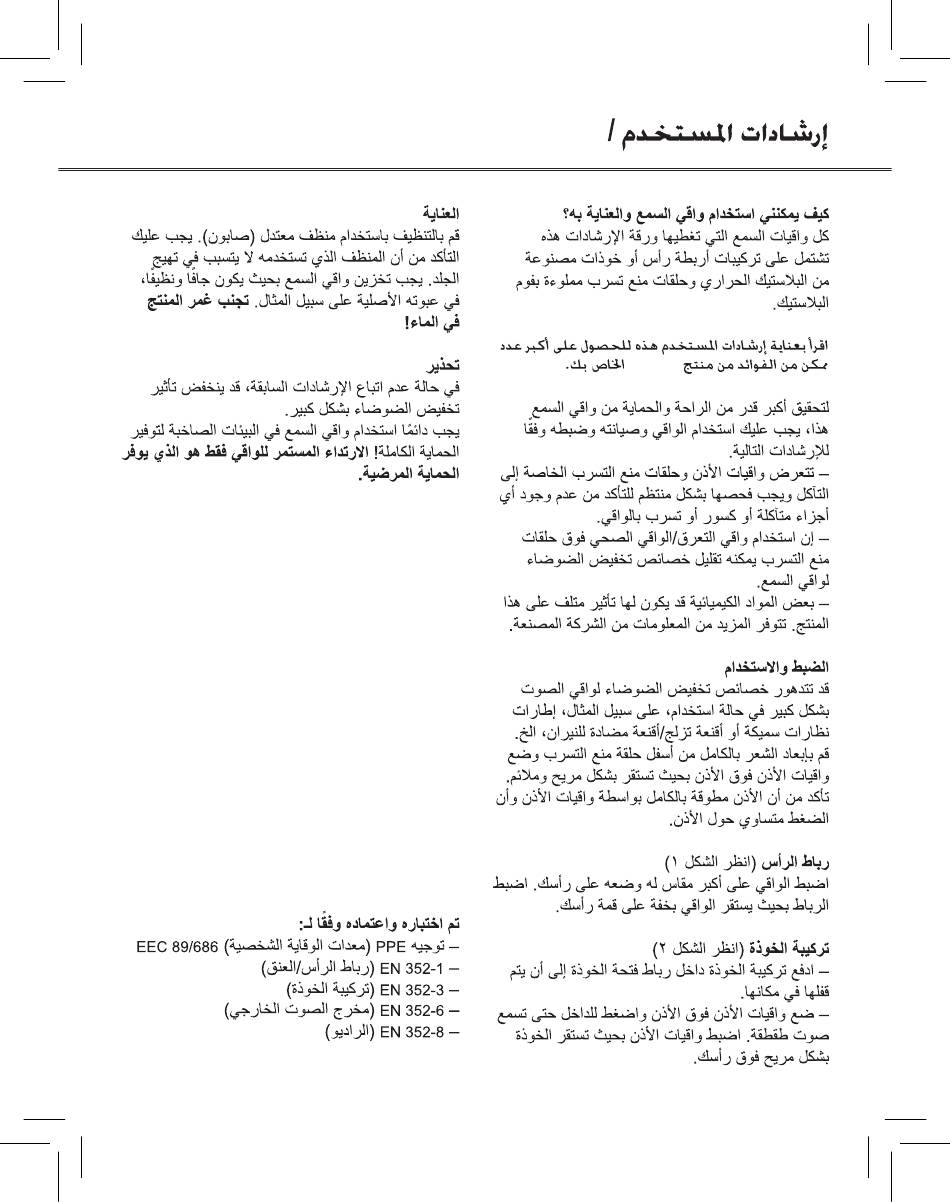 إرشادات المستخدم /

كيف يمكنني استخدام واقي السمع والعناية به؟
كل واقيات السمع التي تغطيها ورقة الإرشادات هذه تشتمل على تركيبات أربطة رأس أو خوذات مصنوعة من البلاستيك الحراري وحلقات منع تسرب مملوءة بفوم البلاستيك.

اقرأ بعناية إرشادات المستخدم هذه للحصول على أكبر عدد ممكن من الفوائد من منتج الخاص بك.

لتحقيق أكبر قدر من الراحة والحماية من واقي السمع هذا، يجب عليك استخدام الواقي وصيانته وضبطه وفقًا للإرشادات التالية.
– تتعرض واقيات الأذن وحلقات منع التسرب الخاصة إلى التآكل ويجب فحصها بشكل منتظم للتأكد من عدم وجود أي أجزاء متآكلة أو كسور أو تسرب بالواقي.
– إن استخدام واقي التعرق/الواقي الصحي فوق حلقات منع التسرب يمكنه تقليل خصائص تخفيض الضوضاء لواقي السمع.
– بعض المواد الكيميائية قد يكون لها تأثير متلف على هذا المنتج. تتوفر المزيد من المعلومات من الشركة المصنعة.

الضبط والاستخدام
قد تتدهور خصائص تخفيض الضوضاء لواقي الصوت بشكل كبير في حالة استخدام، على سبيل المثال، إطارات نظارات سميكة أو أقنعة تزلج/أقنعة مضادة للنيران، الخ.
قم بإبعاد الشعر بالكامل من أسفل حلقة منع التسرب وضع واقيات الأذن فوق الأذن بحيث تستقر بشكل مريح وملائم.
تأكد من أن الأذن مطوقة بالكامل بواسطة واقيات الأذن وأن الضغط متساوي حول الأذن.

رباط الرأس (انظر الشكل ١)
اضبط الواقي على أكبر مقاس له وضعه على رأسك. اضبط الرباط بحيث يستقر الواقي بخفة على قمة رأسك.

تركيبة الخوذة (انظر الشكل ٢)
– ادفع تركيبة الخوذة داخل رباط فتحة الخوذة إلى أن يتم قفلها في مكانها.
– ضع واقيات الأذن فوق الأذن واضغط للداخل حتى تسمع صوت طقطقة. اضبط واقيات الأذن بحيث تستقر الخوذة بشكل مريح فوق رأسك.

العناية
قم بالتنظيف باستخدام منظف معتدل (صابون). يجب عليك التأكد من أن المنظف الذي تستخدمه لا يتسبب في تهيج الجلد. يجب تخزين واقي السمع بحيث يكون جافًا ونظيفًا، في عبوته الأصلية على سبيل المثال. تجنب غمر المنتج في الماء!

تحذير
في حالة عدم اتباع الإرشادات السابقة، قد ينخفض تأثير تخفيض الضوضاء بشكل كبير.
يجب دائمًا استخدام واقي السمع في البيئات الصاخبة لتوفير الحماية الكاملة! الارتداء المستمر للواقي فقط هو الذي يوفر الحماية المرضية.

تم اختباره واعتماده وفقًا لـ:
– توجيه PPE (معدات الوقاية الشخصية) EEC 89/686
– EN 352-1 (رباط الرأس/العنق)
– EN 352-3 (تركيبة الخوذة)
– EN 352-6 (مخرج الصوت الخارجي)
– EN 352-8 (الراديو)